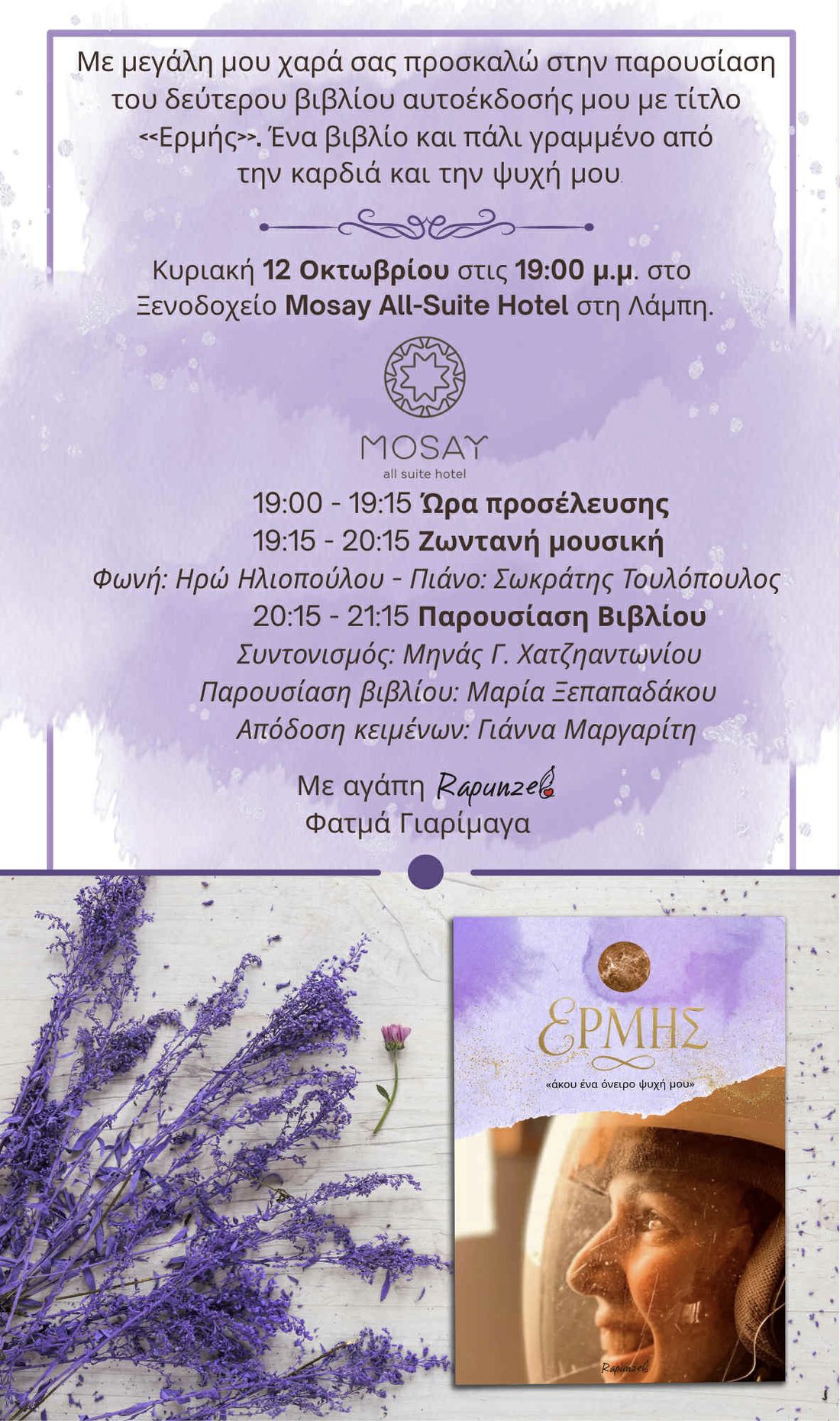 Με μεγάλη μου χαρά σας προσκαλώ στην παρουσίαση του δεύτερου βιβλίου αυτοέκδοσής μου με τίτλο <<Ερμής>>. Ένα βιβλίο και πάλι γραμμένο από την καρδιά και την ψυχή μου.

Κυριακή 12 Οκτωβρίου στις 19:00 μ.μ. στο Ξενοδοχείο Mosay All-Suite Hotel στη Λάμπη.

MOSAY
all suite hotel

19:00 - 19:15 Ώρα προσέλευσης
19:15 - 20:15 Ζωντανή μουσική
Φωνή: Ηρώ Ηλιοπούλου - Πιάνο: Σωκράτης Τουλόπουλος
20:15 - 21:15 Παρουσίαση Βιβλίου
Συντονισμός: Μηνάς Γ. Χατζηαντωνίου
Παρουσίαση βιβλίου: Μαρία Ξεπαπαδάκου
Απόδοση κειμένων: Γιάννα Μαργαρίτη

Με αγάπη Rapunzel
Φατμά Γιαρίμαγα

ΕΡΜΗΣ
«άκου ένα όνειρο ψυχή μου»
Rapunzel